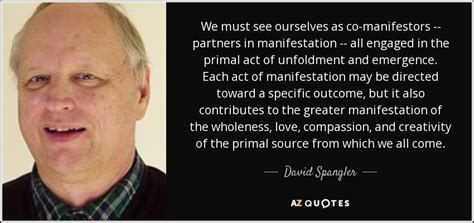 We must see ourselves as co-manifestors -- partners in manifestation -- all engaged in the primal act of unfoldment and emergence. Each act of manifestation may be directed toward a specific outcome, but it also contributes to the greater manifestation of the wholeness, love, compassion, and creativity of the primal source from which we all come.

— David Spangler —

AZ QUOTES